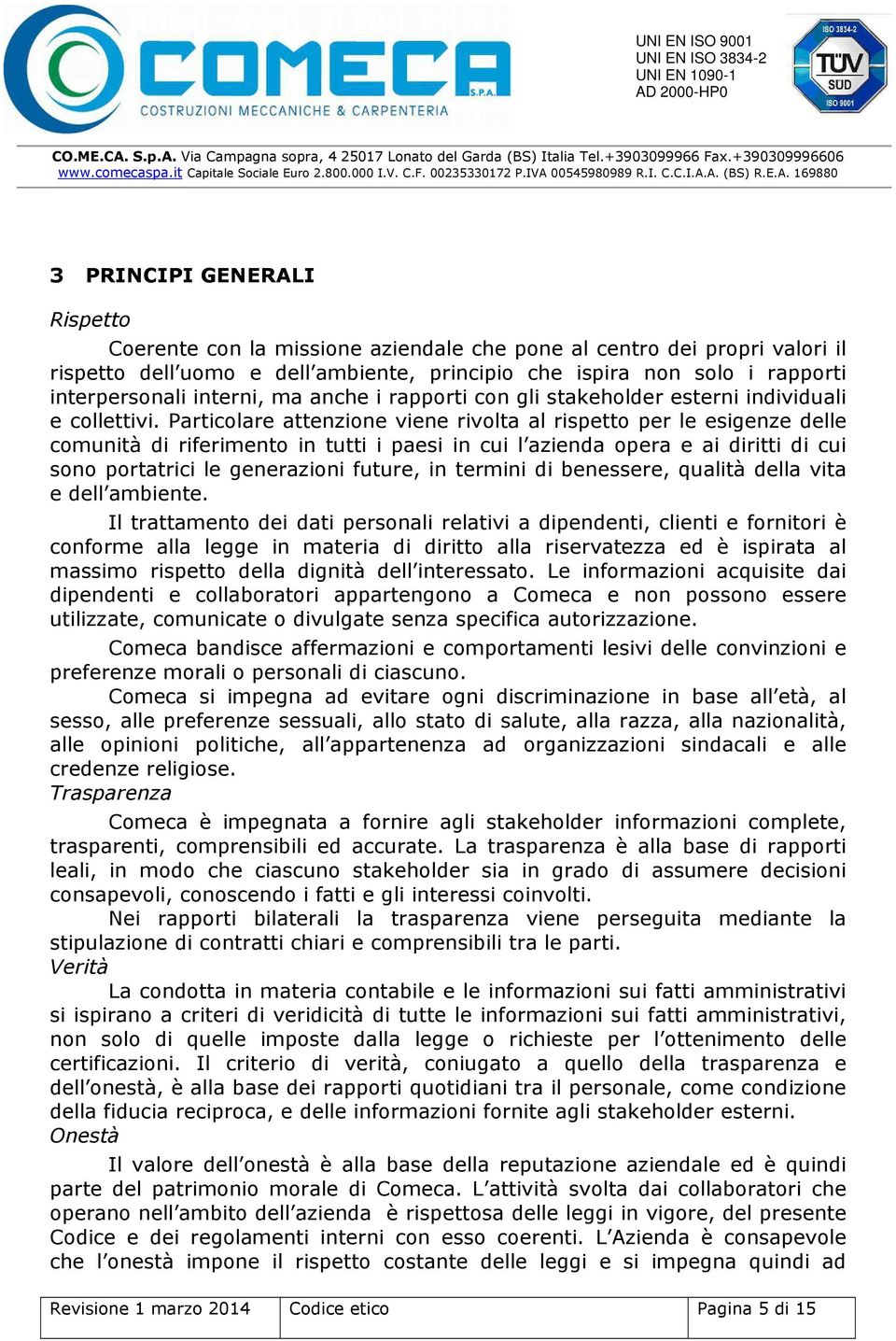 COMECA S.P.A.
COSTRUZIONI MECCANICHE & CARPENTERIA

UNI EN ISO 9001
UNI EN ISO 3834-2
UNI EN 1090-1
AD 2000-HP0

ISO 3834-2
TÜV SÜD
ISO 9001

CO.ME.CA. S.p.A. Via Campagna sopra, 4 25017 Lonato del Garda (BS) Italia Tel.+3903099966 Fax.+390309996606
www.comecaspa.it Capitale Sociale Euro 2.800.000 I.V. C.F. 00235330172 P.IVA 00545980989 R.I. C.C.I.A.A. (BS) R.E.A. 169880

3 PRINCIPI GENERALI

Rispetto

Coerente con la missione aziendale che pone al centro dei propri valori il rispetto dell'uomo e dell'ambiente, principio che ispira non solo i rapporti interpersonali interni, ma anche i rapporti con gli stakeholder esterni individuali e collettivi. Particolare attenzione viene rivolta al rispetto per le esigenze delle comunità di riferimento in tutti i paesi in cui l'azienda opera e ai diritti di cui sono portatrici le generazioni future, in termini di benessere, qualità della vita e dell'ambiente.

Il trattamento dei dati personali relativi a dipendenti, clienti e fornitori è conforme alla legge in materia di diritto alla riservatezza ed è ispirata al massimo rispetto della dignità dell'interessato. Le informazioni acquisite dai dipendenti e collaboratori appartengono a Comeca e non possono essere utilizzate, comunicate o divulgate senza specifica autorizzazione.

Comeca bandisce affermazioni e comportamenti lesivi delle convinzioni e preferenze morali o personali di ciascuno.

Comeca si impegna ad evitare ogni discriminazione in base all'età, al sesso, alle preferenze sessuali, allo stato di salute, alla razza, alla nazionalità, alle opinioni politiche, all'appartenenza ad organizzazioni sindacali e alle credenze religiose.

Trasparenza

Comeca è impegnata a fornire agli stakeholder informazioni complete, trasparenti, comprensibili ed accurate. La trasparenza è alla base di rapporti leali, in modo che ciascuno stakeholder sia in grado di assumere decisioni consapevoli, conoscendo i fatti e gli interessi coinvolti.

Nei rapporti bilaterali la trasparenza viene perseguita mediante la stipulazione di contratti chiari e comprensibili tra le parti.

Verità

La condotta in materia contabile e le informazioni sui fatti amministrativi si ispirano a criteri di veridicità di tutte le informazioni sui fatti amministrativi, non solo di quelle imposte dalla legge o richieste per l'ottenimento delle certificazioni. Il criterio di verità, coniugato a quello della trasparenza e dell'onestà, è alla base dei rapporti quotidiani tra il personale, come condizione della fiducia reciproca, e delle informazioni fornite agli stakeholder esterni.

Onestà

Il valore dell'onestà è alla base della reputazione aziendale ed è quindi parte del patrimonio morale di Comeca. L'attività svolta dai collaboratori che operano nell'ambito dell'azienda è rispettosa delle leggi in vigore, del presente Codice e dei regolamenti interni con esso coerenti. L'Azienda è consapevole che l'onestà impone il rispetto costante delle leggi e si impegna quindi ad

| Revisione 1 marzo 2014 | Codice etico | Pagina 5 di 15 |
|---|---|---|